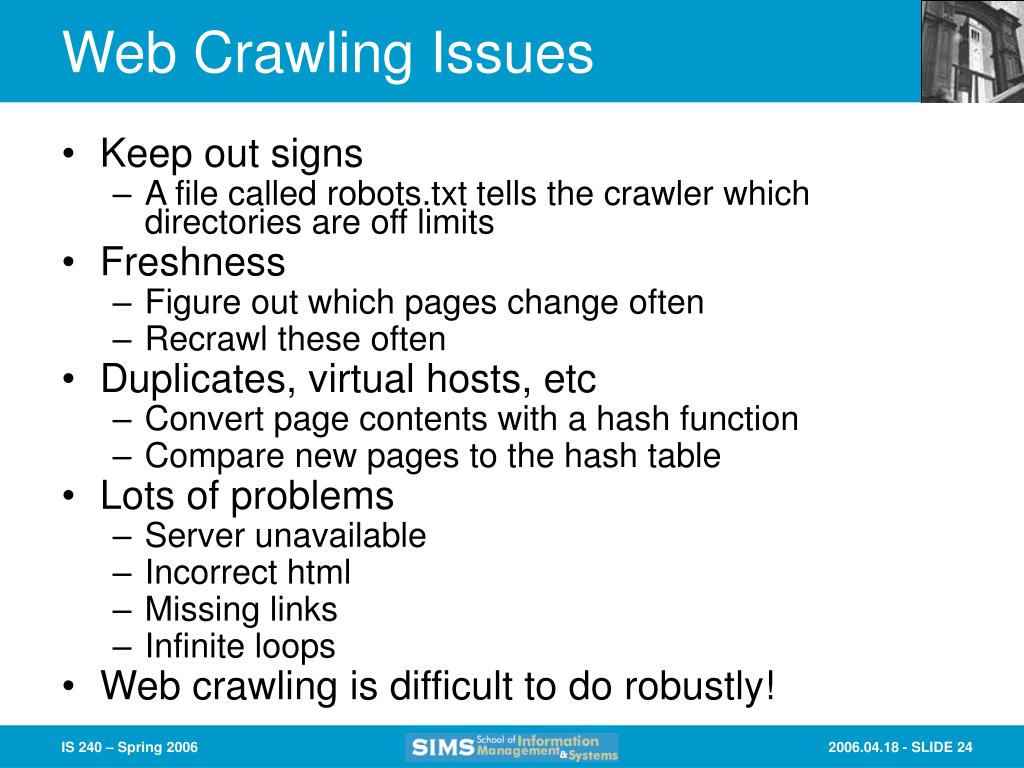 Web Crawling Issues

• Keep out signs
– A file called robots.txt tells the crawler which directories are off limits
• Freshness
– Figure out which pages change often
– Recrawl these often
• Duplicates, virtual hosts, etc
– Convert page contents with a hash function
– Compare new pages to the hash table
• Lots of problems
– Server unavailable
– Incorrect html
– Missing links
– Infinite loops
• Web crawling is difficult to do robustly!

IS 240 – Spring 2006

SIMS School of Information Management & Systems

2006.04.18 - SLIDE 24